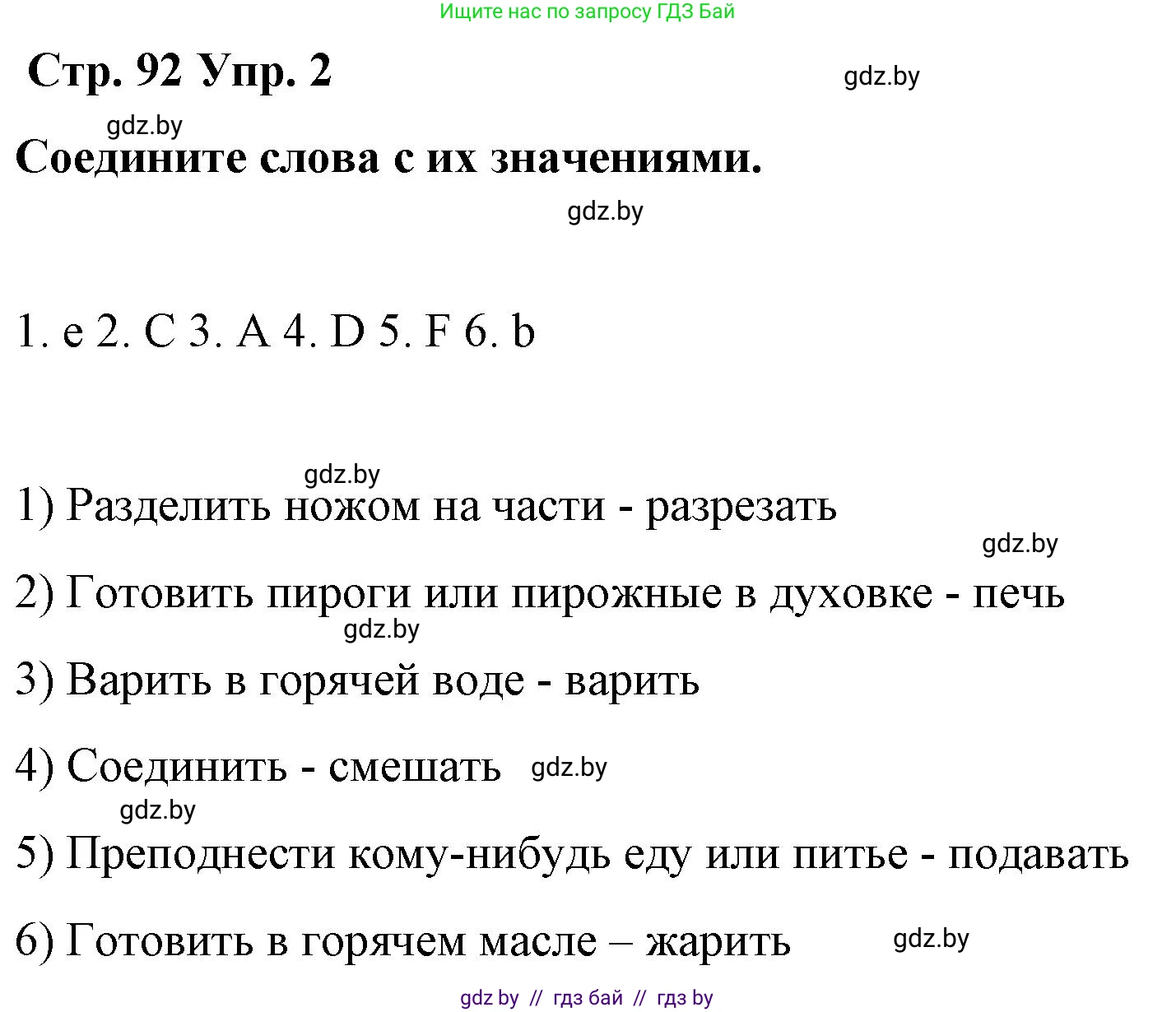 Ищите нас по запросу ГДЗ Бай

Стр. 92 Упр. 2

gdz.by

gdz.by

Соедините слова с их значениями.

gdz.by

1. e 2. C 3. A 4. D 5. F 6. b

gdz.by

1) Разделить ножом на части - разрезать

gdz.by

2) Готовить пироги или пирожные в духовке - печь

gdz.by

3) Варить в горячей воде - варить

4) Соединить - смешать gdz.by

gdz.by

5) Преподнести кому-нибудь еду или питье - подавать

6) Готовить в горячем масле – жарить gdz.by

gdz by // гдз бай // гдз by